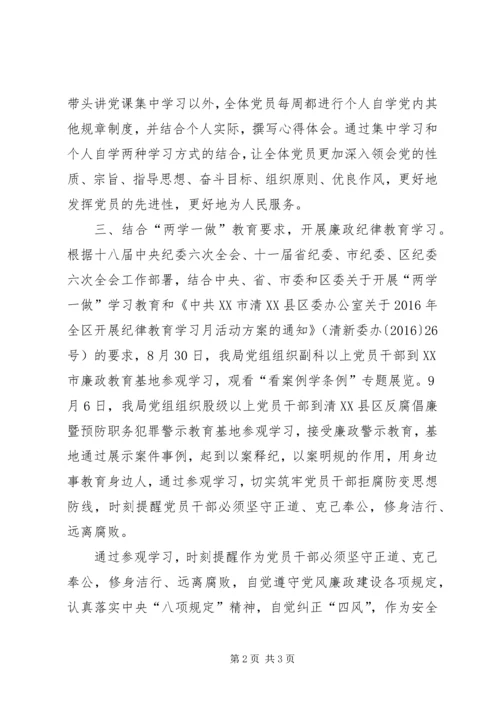 带头讲党课集中学习以外，全体党员每周都进行个人自学党内其他规章制度，并结合个人实际，撰写心得体会。通过集中学习和个人自学两种学习方式的结合，让全体党员更加深入领会党的性质、宗旨、指导思想、奋斗目标、组织原则、优良作风，更好地发挥党员的先进性，更好地为人民服务。

三、结合“两学一做”教育要求，开展廉政纪律教育学习。根据十八届中央纪委六次全会、十一届省纪委、市纪委、区纪委六次全会工作部署，结合中央、省、市委和区委关于开展“两学一做”学习教育和《中共XX市清XX县区委办公室关于2016年全区开展纪律教育学习月活动方案的通知》（清新委办(2016)26号）的要求，8月30日，我局党组组织副科以上党员干部到XX市廉政教育基地参观学习，观看“看案例学条例”专题展览。9月6日，我局党组组织股级以上党员干部到清XX县区反腐倡廉暨预防职务犯罪警示教育基地参观学习，接受廉政警示教育，基地通过展示案件事例，起到以案释纪，以案明规的作用，用身边事教育身边人，通过参观学习，切实筑牢党员干部拒腐防变思想防线，时刻提醒党员干部必须坚守正道、克己奉公，修身洁行、远离腐败。

通过参观学习，时刻提醒作为党员干部必须坚守正道、克己奉公，修身洁行、远离腐败，自觉遵守党风廉政建设各项规定，认真落实中央“八项规定”精神，自觉纠正“四风”，作为安全

第2页 共3页